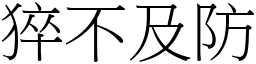 猝不及防